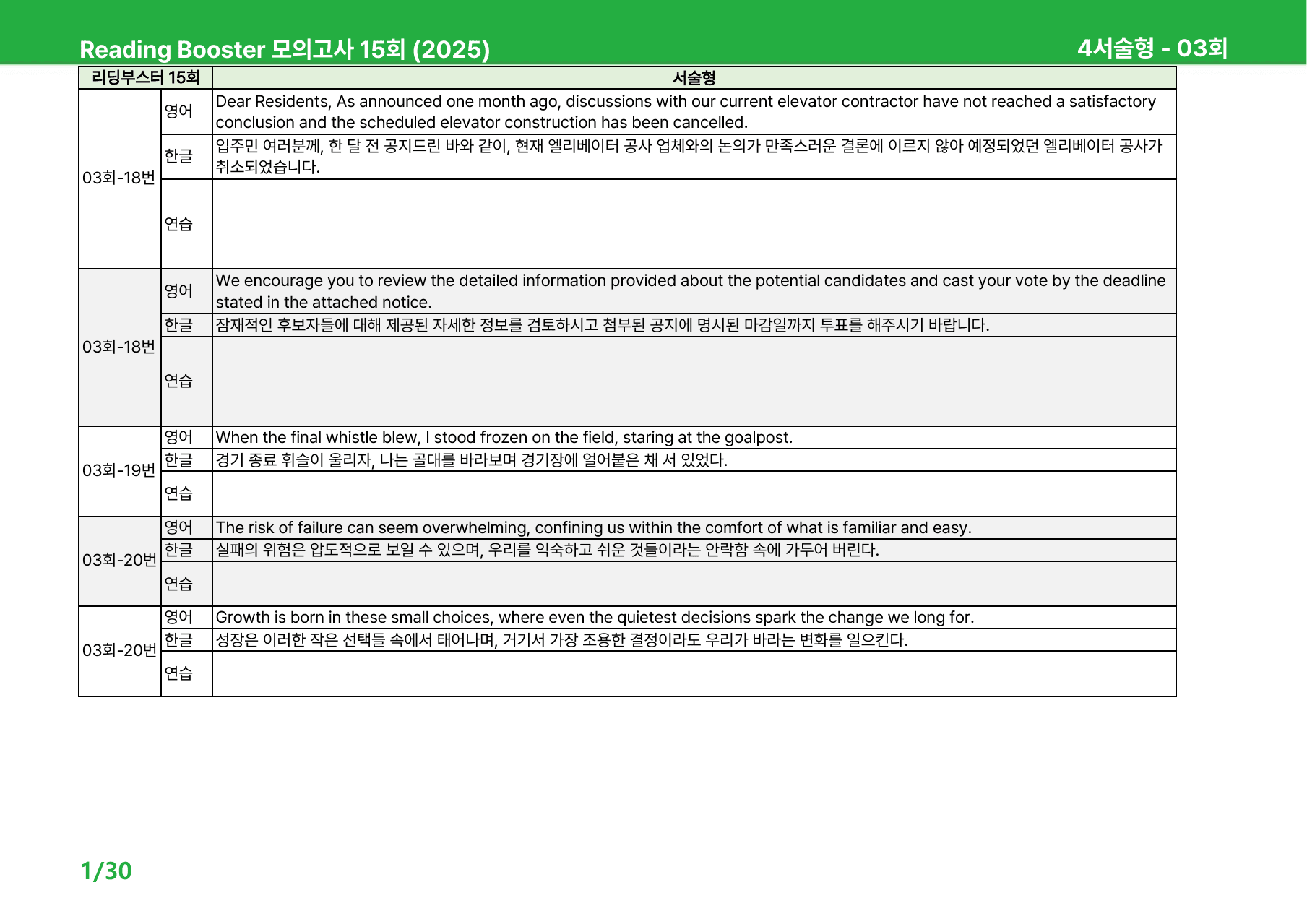 Reading Booster 모의고사 15회 (2025)

4서술형 - 03회

| 리딩부스터 15회 | | 서술형 |
|---|---|---|
| 03회-18번 | 영어 | Dear Residents, As announced one month ago, discussions with our current elevator contractor have not reached a satisfactory conclusion and the scheduled elevator construction has been cancelled. |
| | 한글 | 입주민 여러분께, 한 달 전 공지드린 바와 같이, 현재 엘리베이터 공사 업체와의 논의가 만족스러운 결론에 이르지 않아 예정되었던 엘리베이터 공사가 취소되었습니다. |
| | 연습 | |
| 03회-18번 | 영어 | We encourage you to review the detailed information provided about the potential candidates and cast your vote by the deadline stated in the attached notice. |
| | 한글 | 잠재적인 후보자들에 대해 제공된 자세한 정보를 검토하시고 첨부된 공지에 명시된 마감일까지 투표를 해주시기 바랍니다. |
| | 연습 | |
| 03회-19번 | 영어 | When the final whistle blew, I stood frozen on the field, staring at the goalpost. |
| | 한글 | 경기 종료 휘슬이 울리자, 나는 골대를 바라보며 경기장에 얼어붙은 채 서 있었다. |
| | 연습 | |
| 03회-20번 | 영어 | The risk of failure can seem overwhelming, confining us within the comfort of what is familiar and easy. |
| | 한글 | 실패의 위험은 압도적으로 보일 수 있으며, 우리를 익숙하고 쉬운 것들이라는 안락함 속에 가두어 버린다. |
| | 연습 | |
| 03회-20번 | 영어 | Growth is born in these small choices, where even the quietest decisions spark the change we long for. |
| | 한글 | 성장은 이러한 작은 선택들 속에서 태어나며, 거기서 가장 조용한 결정이라도 우리가 바라는 변화를 일으킨다. |
| | 연습 | |

1/30